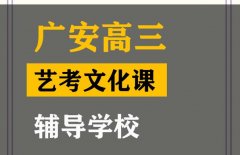 广安高三
艺考文化课
辅导学校